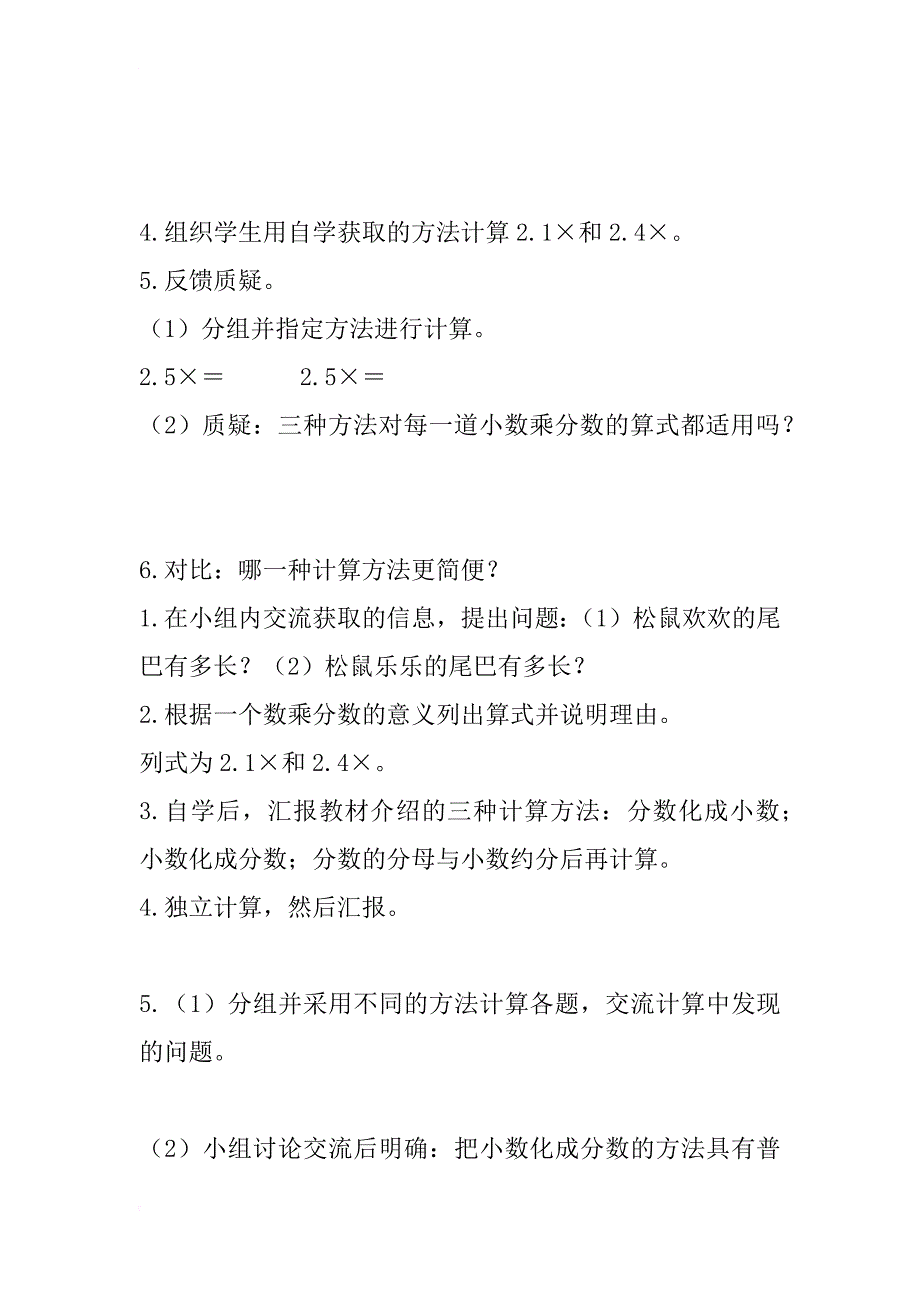 4.组织学生用自学获取的方法计算 2.1×和 2.4×。
5.反馈质疑。
（1）分组并指定方法进行计算。
2.5×＝　　　2.5×＝
（2）质疑：三种方法对每一道小数乘分数的算式都适用吗？

6.对比：哪一种计算方法更简便？
1.在小组内交流获取的信息，提出问题：（1）松鼠欢欢的尾巴有多长？（2）松鼠乐乐的尾巴有多长？
2.根据一个数乘分数的意义列出算式并说明理由。
列式为 2.1×和 2.4×。
3.自学后，汇报教材介绍的三种计算方法：分数化成小数；小数化成分数；分数的分母与小数约分后再计算。
4.独立计算，然后汇报。

5.（1）分组并采用不同的方法计算各题，交流计算中发现的问题。

（2）小组讨论交流后明确：把小数化成分数的方法具有普